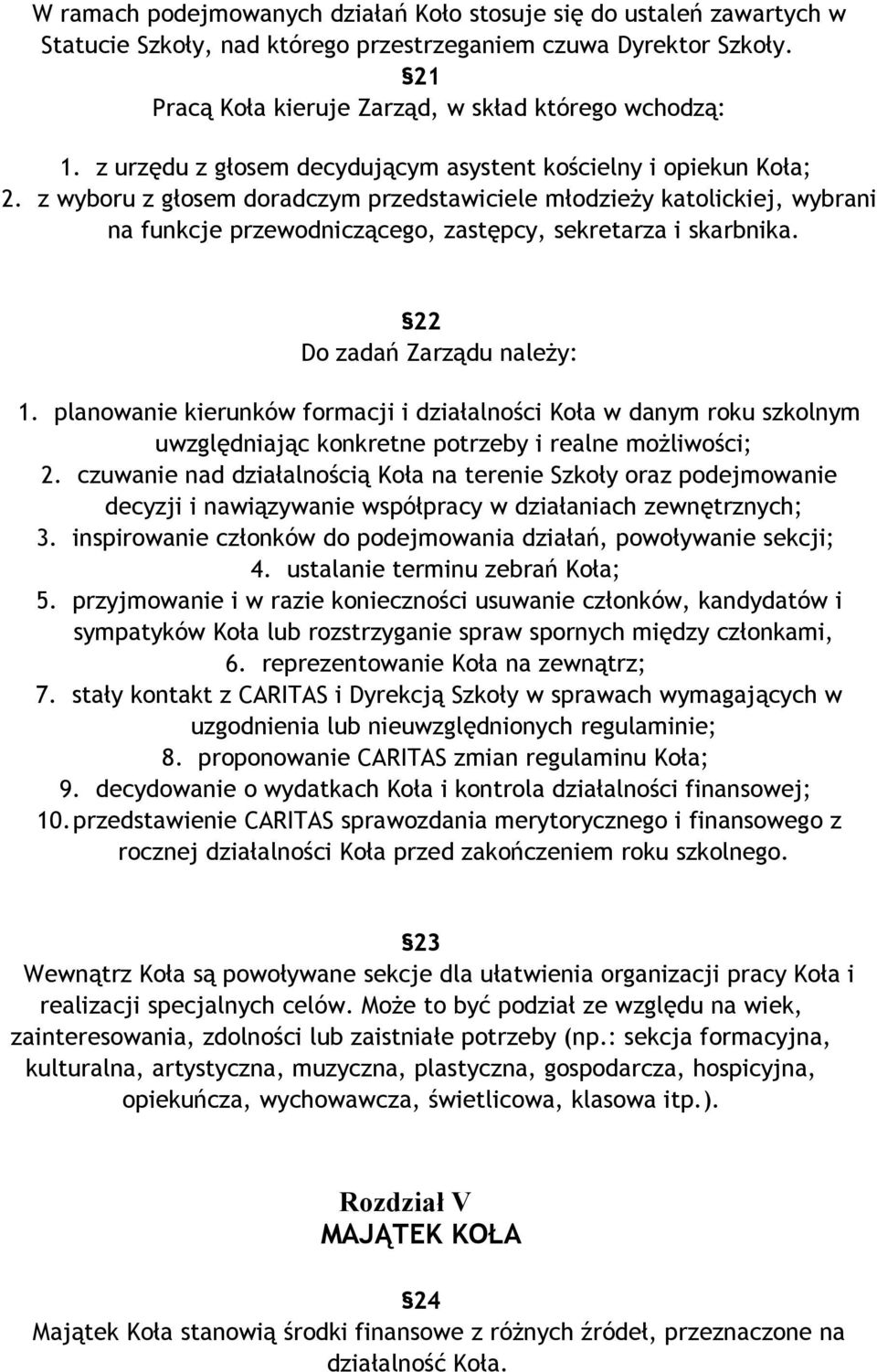 W ramach podejmowanych działań Koło stosuje się do ustaleń zawartych w Statucie Szkoły, nad którego przestrzeganiem czuwa Dyrektor Szkoły.

§21
Pracą Koła kieruje Zarząd, w skład którego wchodzą:

1. z urzędu z głosem decydującym asystent kościelny i opiekun Koła;
2. z wyboru z głosem doradczym przedstawiciele młodzieży katolickiej, wybrani na funkcje przewodniczącego, zastępcy, sekretarza i skarbnika.

§22
Do zadań Zarządu należy:

1. planowanie kierunków formacji i działalności Koła w danym roku szkolnym uwzględniając konkretne potrzeby i realne możliwości;
2. czuwanie nad działalnością Koła na terenie Szkoły oraz podejmowanie decyzji i nawiązywanie współpracy w działaniach zewnętrznych;
3. inspirowanie członków do podejmowania działań, powoływanie sekcji;
4. ustalanie terminu zebrań Koła;
5. przyjmowanie i w razie konieczności usuwanie członków, kandydatów i sympatyków Koła lub rozstrzyganie spraw spornych między członkami,
6. reprezentowanie Koła na zewnątrz;
7. stały kontakt z CARITAS i Dyrekcją Szkoły w sprawach wymagających w uzgodnienia lub nieuwzględnionych regulaminie;
8. proponowanie CARITAS zmian regulaminu Koła;
9. decydowanie o wydatkach Koła i kontrola działalności finansowej;
10. przedstawienie CARITAS sprawozdania merytorycznego i finansowego z rocznej działalności Koła przed zakończeniem roku szkolnego.

§23
Wewnątrz Koła są powoływane sekcje dla ułatwienia organizacji pracy Koła i realizacji specjalnych celów. Może to być podział ze względu na wiek, zainteresowania, zdolności lub zaistniałe potrzeby (np.: sekcja formacyjna, kulturalna, artystyczna, muzyczna, plastyczna, gospodarcza, hospicyjna, opiekuńcza, wychowawcza, świetlicowa, klasowa itp.).

Rozdział V
MAJĄTEK KOŁA

§24
Majątek Koła stanowią środki finansowe z różnych źródeł, przeznaczone na działalność Koła.